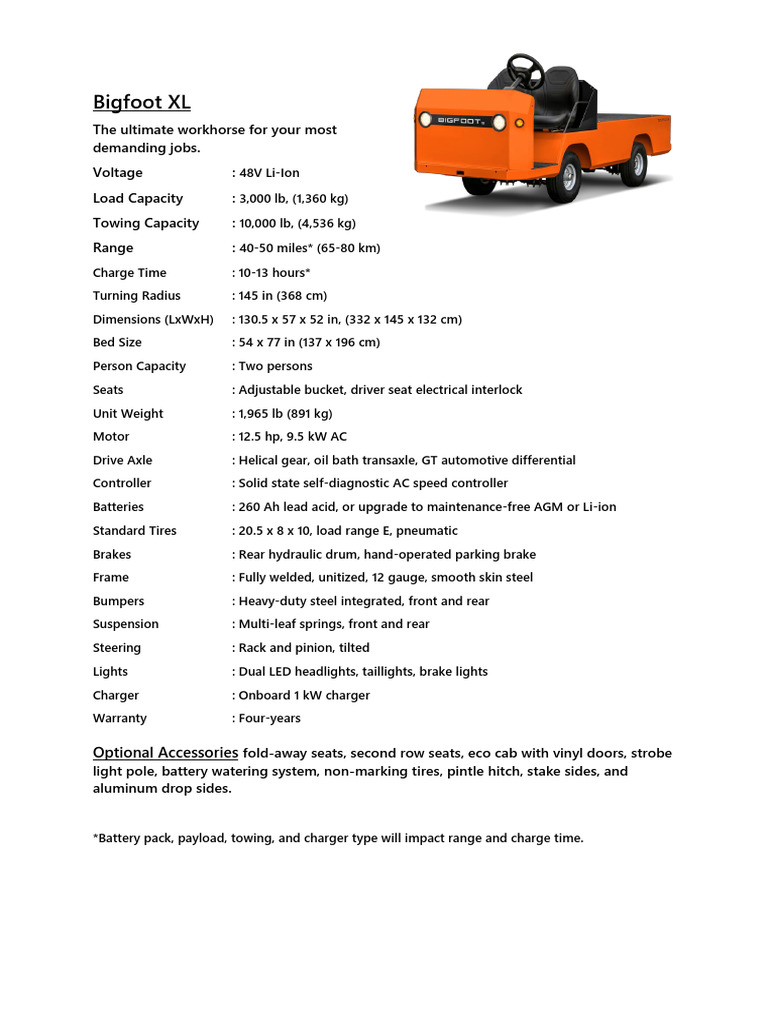 Bigfoot XL

The ultimate workhorse for your most demanding jobs.

BIGFOOT

| | |
|---|---|
| Voltage | : 48V Li-Ion |
| Load Capacity | : 3,000 lb, (1,360 kg) |
| Towing Capacity | : 10,000 lb, (4,536 kg) |
| Range | : 40-50 miles* (65-80 km) |
| Charge Time | : 10-13 hours* |
| Turning Radius | : 145 in (368 cm) |
| Dimensions (LxWxH) | : 130.5 x 57 x 52 in, (332 x 145 x 132 cm) |
| Bed Size | : 54 x 77 in (137 x 196 cm) |
| Person Capacity | : Two persons |
| Seats | : Adjustable bucket, driver seat electrical interlock |
| Unit Weight | : 1,965 lb (891 kg) |
| Motor | : 12.5 hp, 9.5 kW AC |
| Drive Axle | : Helical gear, oil bath transaxle, GT automotive differential |
| Controller | : Solid state self-diagnostic AC speed controller |
| Batteries | : 260 Ah lead acid, or upgrade to maintenance-free AGM or Li-ion |
| Standard Tires | : 20.5 x 8 x 10, load range E, pneumatic |
| Brakes | : Rear hydraulic drum, hand-operated parking brake |
| Frame | : Fully welded, unitized, 12 gauge, smooth skin steel |
| Bumpers | : Heavy-duty steel integrated, front and rear |
| Suspension | : Multi-leaf springs, front and rear |
| Steering | : Rack and pinion, tilted |
| Lights | : Dual LED headlights, taillights, brake lights |
| Charger | : Onboard 1 kW charger |
| Warranty | : Four-years |

Optional Accessories fold-away seats, second row seats, eco cab with vinyl doors, strobe light pole, battery watering system, non-marking tires, pintle hitch, stake sides, and aluminum drop sides.

*Battery pack, payload, towing, and charger type will impact range and charge time.